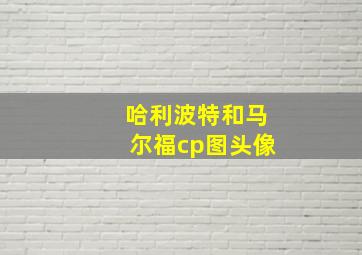 哈利波特和马尔福cp图头像